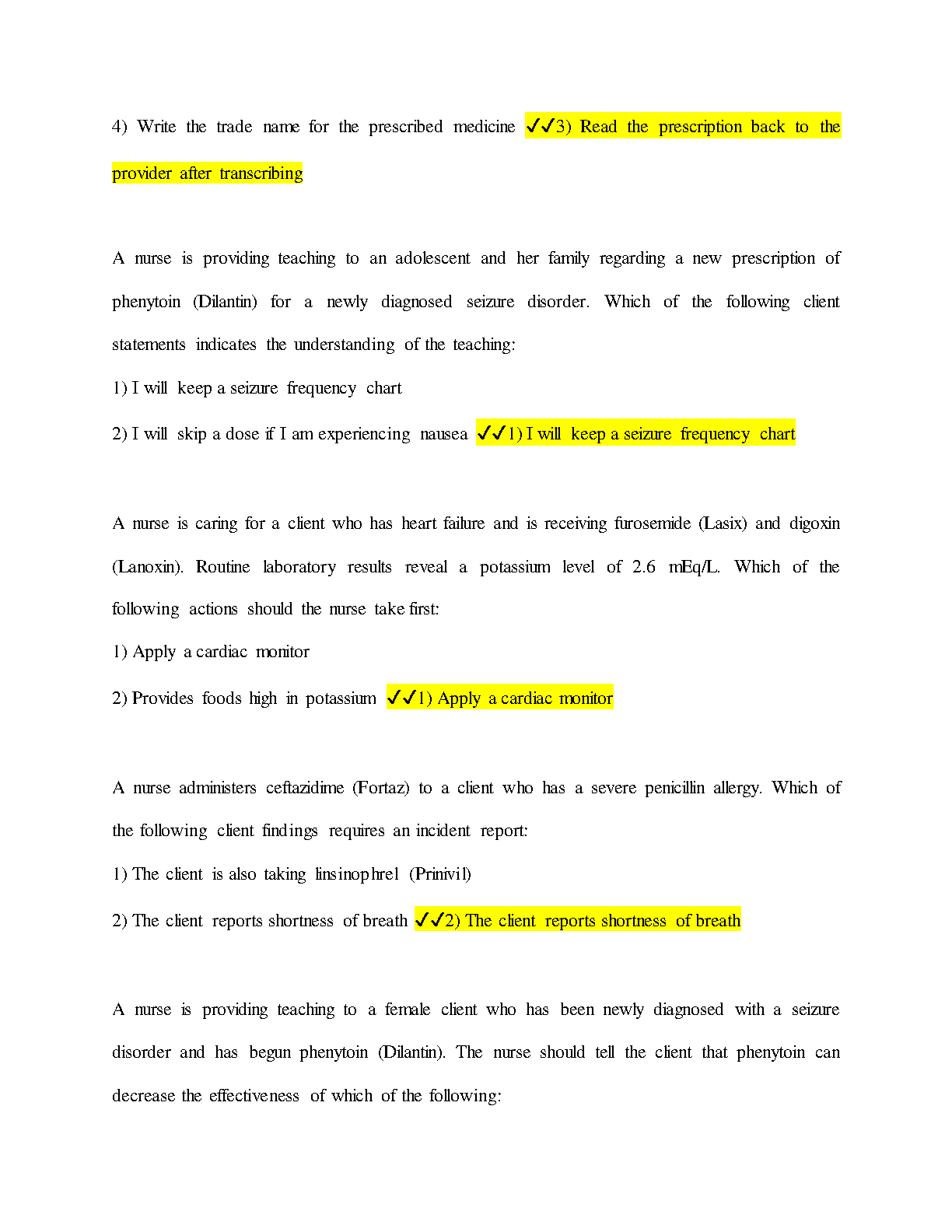 4) Write the trade name for the prescribed medicine ✓✓3) Read the prescription back to the provider after transcribing

A nurse is providing teaching to an adolescent and her family regarding a new prescription of phenytoin (Dilantin) for a newly diagnosed seizure disorder. Which of the following client statements indicates the understanding of the teaching:

1) I will keep a seizure frequency chart

2) I will skip a dose if I am experiencing nausea ✓✓1) I will keep a seizure frequency chart

A nurse is caring for a client who has heart failure and is receiving furosemide (Lasix) and digoxin (Lanoxin). Routine laboratory results reveal a potassium level of 2.6 mEq/L. Which of the following actions should the nurse take first:

1) Apply a cardiac monitor

2) Provides foods high in potassium ✓✓1) Apply a cardiac monitor

A nurse administers ceftazidime (Fortaz) to a client who has a severe penicillin allergy. Which of the following client findings requires an incident report:

1) The client is also taking linsinophrel (Prinivil)

2) The client reports shortness of breath ✓✓2) The client reports shortness of breath

A nurse is providing teaching to a female client who has been newly diagnosed with a seizure disorder and has begun phenytoin (Dilantin). The nurse should tell the client that phenytoin can decrease the effectiveness of which of the following: